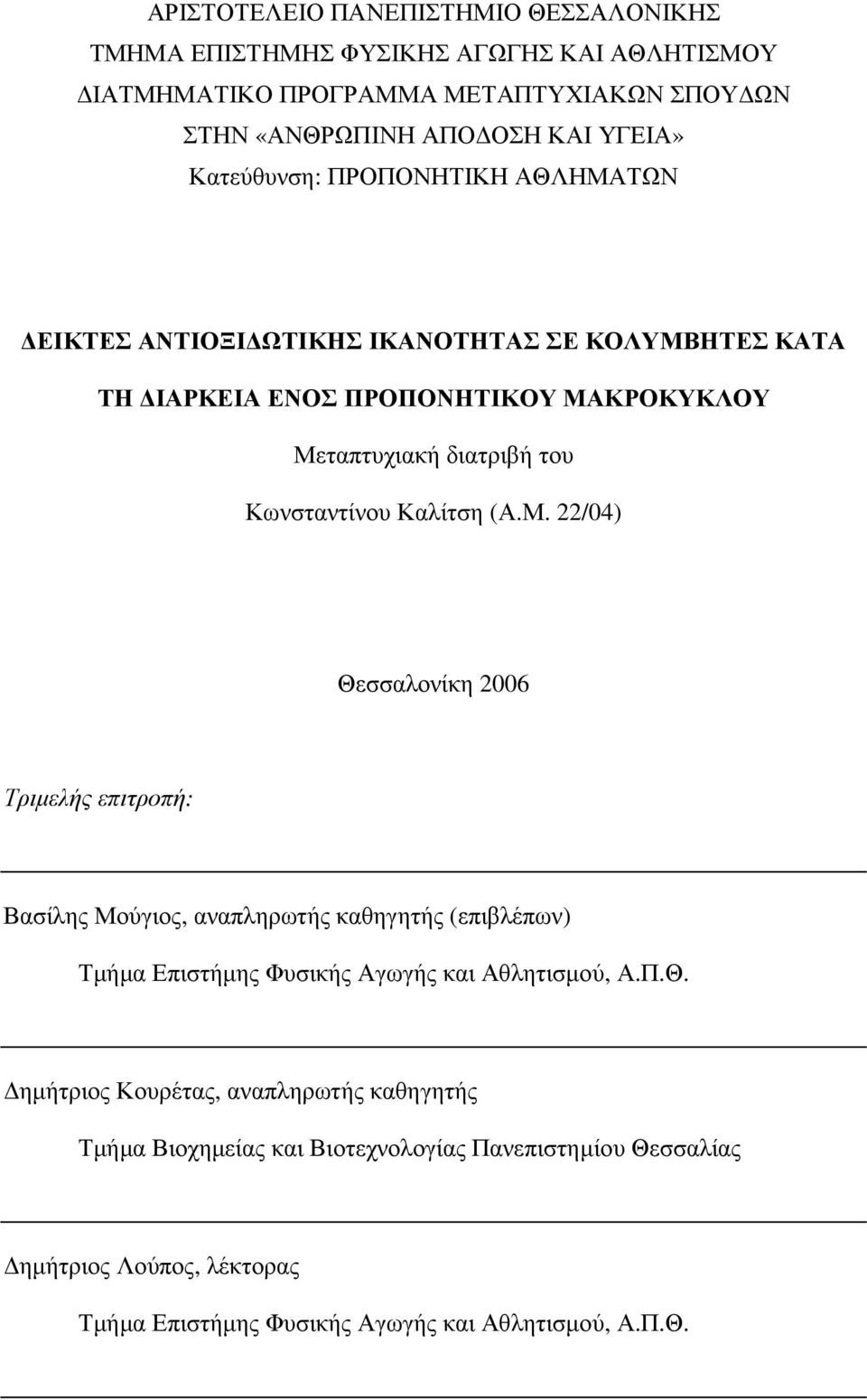 ΑΡΙΣΤΟΤΕΛΕΙΟ ΠΑΝΕΠΙΣΤΗΜΙΟ ΘΕΣΣΑΛΟΝΙΚΗΣ
ΤΜΗΜΑ ΕΠΙΣΤΗΜΗΣ ΦΥΣΙΚΗΣ ΑΓΩΓΗΣ ΚΑΙ ΑΘΛΗΤΙΣΜΟΥ
ΔΙΑΤΜΗΜΑΤΙΚΟ ΠΡΟΓΡΑΜΜΑ ΜΕΤΑΠΤΥΧΙΑΚΩΝ ΣΠΟΥΔΩΝ
ΣΤΗΝ «ΑΝΘΡΩΠΙΝΗ ΑΠΟΔΟΣΗ ΚΑΙ ΥΓΕΙΑ»
Κατεύθυνση: ΠΡΟΠΟΝΗΤΙΚΗ ΑΘΛΗΜΑΤΩΝ

ΔΕΙΚΤΕΣ ΑΝΤΙΟΞΙΔΩΤΙΚΗΣ ΙΚΑΝΟΤΗΤΑΣ ΣΕ ΚΟΛΥΜΒΗΤΕΣ ΚΑΤΑ ΤΗ ΔΙΑΡΚΕΙΑ ΕΝΟΣ ΠΡΟΠΟΝΗΤΙΚΟΥ ΜΑΚΡΟΚΥΚΛΟΥ

Μεταπτυχιακή διατριβή του
Κωνσταντίνου Καλίτση (Α.Μ. 22/04)

Θεσσαλονίκη 2006

Τριμελής επιτροπή:

Βασίλης Μούγιος, αναπληρωτής καθηγητής (επιβλέπων)
Τμήμα Επιστήμης Φυσικής Αγωγής και Αθλητισμού, Α.Π.Θ.

Δημήτριος Κουρέτας, αναπληρωτής καθηγητής
Τμήμα Βιοχημείας και Βιοτεχνολογίας Πανεπιστημίου Θεσσαλίας

Δημήτριος Λούπος, λέκτορας
Τμήμα Επιστήμης Φυσικής Αγωγής και Αθλητισμού, Α.Π.Θ.